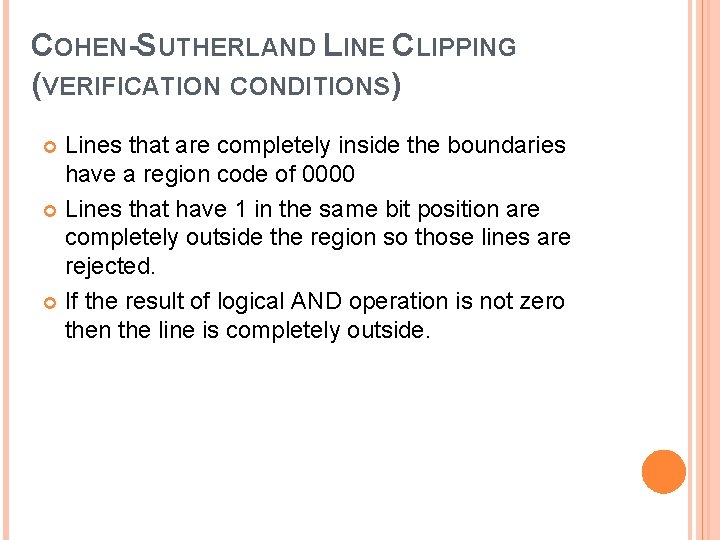 COHEN-SUTHERLAND LINE CLIPPING (VERIFICATION CONDITIONS)

Lines that are completely inside the boundaries have a region code of 0000

Lines that have 1 in the same bit position are completely outside the region so those lines are rejected.

If the result of logical AND operation is not zero then the line is completely outside.